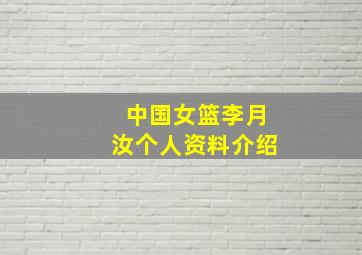 中国女篮李月汝个人资料介绍